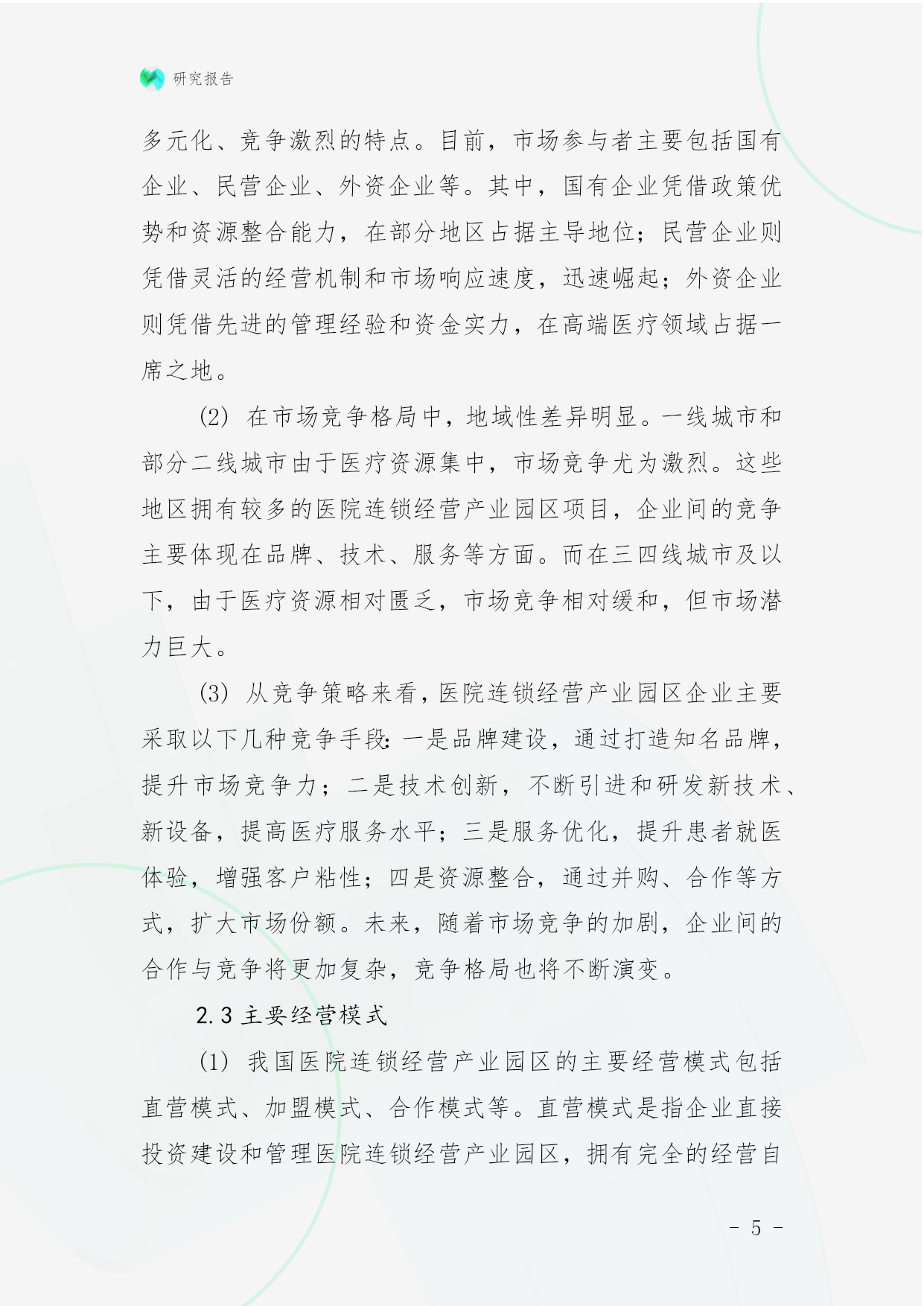 研究报告

多元化、竞争激烈的特点。目前，市场参与者主要包括国有企业、民营企业、外资企业等。其中，国有企业凭借政策优势和资源整合能力，在部分地区占据主导地位；民营企业则凭借灵活的经营机制和市场响应速度，迅速崛起；外资企业则凭借先进的管理经验和资金实力，在高端医疗领域占据一席之地。

(2) 在市场竞争格局中，地域性差异明显。一线城市和部分二线城市由于医疗资源集中，市场竞争尤为激烈。这些地区拥有较多的医院连锁经营产业园区项目，企业间的竞争主要体现在品牌、技术、服务等方面。而在三四线城市及以下，由于医疗资源相对匮乏，市场竞争相对缓和，但市场潜力巨大。

(3) 从竞争策略来看，医院连锁经营产业园区企业主要采取以下几种竞争手段：一是品牌建设，通过打造知名品牌，提升市场竞争力；二是技术创新，不断引进和研发新技术、新设备，提高医疗服务水平；三是服务优化，提升患者就医体验，增强客户粘性；四是资源整合，通过并购、合作等方式，扩大市场份额。未来，随着市场竞争的加剧，企业间的合作与竞争将更加复杂，竞争格局也将不断演变。

2.3 主要经营模式

(1) 我国医院连锁经营产业园区的主要经营模式包括直营模式、加盟模式、合作模式等。直营模式是指企业直接投资建设和管理医院连锁经营产业园区，拥有完全的经营自

- 5 -